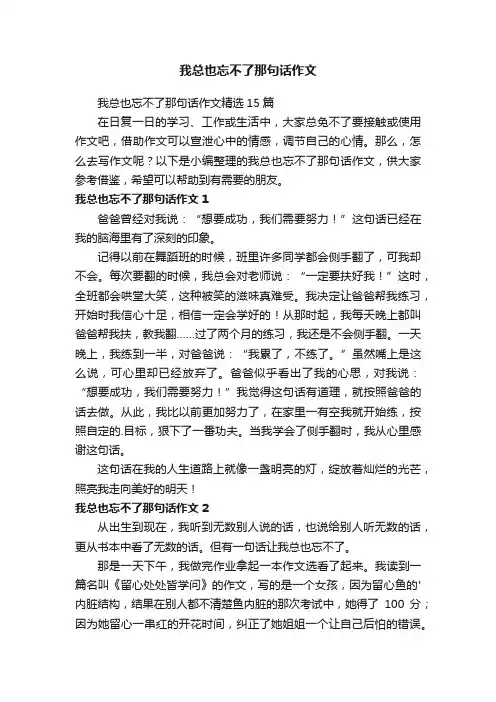 我总也忘不了那句话作文

我总也忘不了那句话作文精选 15 篇

在日复一日的学习、工作或生活中，大家总免不了要接触或使用作文吧，借助作文可以宣泄心中的情感，调节自己的心情。那么，怎么去写作文呢？以下是小编整理的我总也忘不了那句话作文，供大家参考借鉴，希望可以帮助到有需要的朋友。

我总也忘不了那句话作文 1

爸爸曾经对我说：“想要成功，我们需要努力！”这句话已经在我的脑海里有了深刻的印象。

记得以前在舞蹈班的时候，班里许多同学都会侧手翻了，可我却不会。每次要翻的时候，我总会对老师说：“一定要扶好我！”这时，全班都会哄堂大笑，这种被笑的滋味真难受。我决定让爸爸帮我练习，开始时我信心十足，相信一定会学好的！从那时起，我每天晚上都叫爸爸帮我扶，教我翻……过了两个月的练习，我还是不会侧手翻。一天晚上，我练到一半，对爸爸说：“我累了，不练了。”虽然嘴上是这么说，可心里却已经放弃了。爸爸似乎看出了我的心思，对我说：“想要成功，我们需要努力！”我觉得这句话有道理，就按照爸爸的话去做。从此，我比以前更加努力了，在家里一有空我就开始练，按照自定的.目标，狠下了一番功夫。当我学会了侧手翻时，我从心里感谢这句话。

这句话在我的人生道路上就像一盏明亮的灯，绽放着灿烂的光芒，照亮我走向美好的明天！

我总也忘不了那句话作文 2

从出生到现在，我听到无数别人说的话，也说给别人听无数的话，更从书本中看了无数的话。但有一句话让我总也忘不了。

那是一天下午，我做完作业拿起一本作文选看了起来。我读到一篇名叫《留心处处皆学问》的作文，写的是一个女孩，因为留心鱼的'内脏结构，结果在别人都不清楚鱼内脏的那次考试中，她得了 100 分；因为她留心一串红的开花时间，纠正了她姐姐一个让自己后怕的错误。